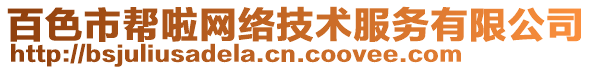 百色市帮啦网络技术服务有限公司
http://bsjuliusadela.cn.coovee.com